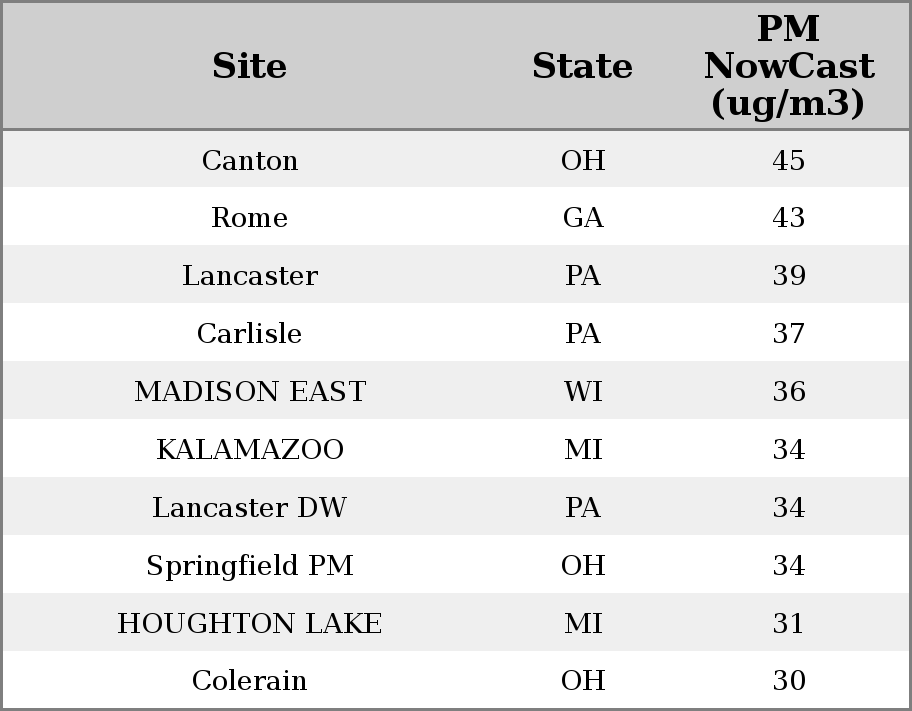 | Site | State | PM NowCast (ug/m3) |
|---|---|---|
| Canton | OH | 45 |
| Rome | GA | 43 |
| Lancaster | PA | 39 |
| Carlisle | PA | 37 |
| MADISON EAST | WI | 36 |
| KALAMAZOO | MI | 34 |
| Lancaster DW | PA | 34 |
| Springfield PM | OH | 34 |
| HOUGHTON LAKE | MI | 31 |
| Colerain | OH | 30 |